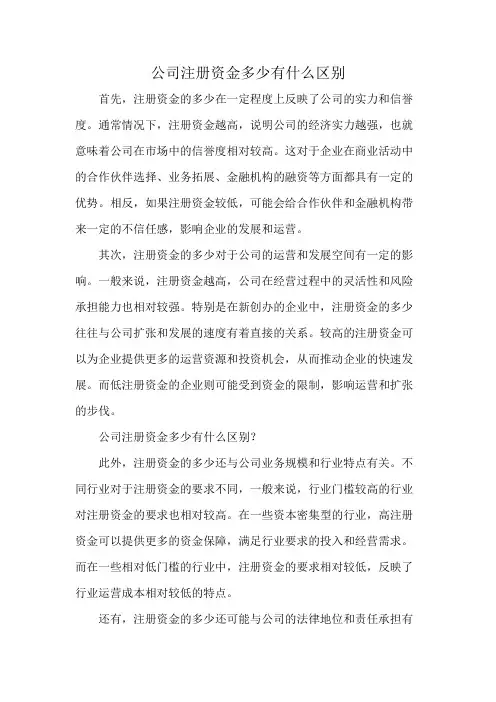 公司注册资金多少有什么区别

首先，注册资金的多少在一定程度上反映了公司的实力和信誉度。通常情况下，注册资金越高，说明公司的经济实力越强，也就意味着公司在市场中的信誉度相对较高。这对于企业在商业活动中的合作伙伴选择、业务拓展、金融机构的融资等方面都具有一定的优势。相反，如果注册资金较低，可能会给合作伙伴和金融机构带来一定的不信任感，影响企业的发展和运营。

其次，注册资金的多少对于公司的运营和发展空间有一定的影响。一般来说，注册资金越高，公司在经营过程中的灵活性和风险承担能力也相对较强。特别是在新创办的企业中，注册资金的多少往往与公司扩张和发展的速度有着直接的关系。较高的注册资金可以为企业提供更多的运营资源和投资机会，从而推动企业的快速发展。而低注册资金的企业则可能受到资金的限制，影响运营和扩张的步伐。

公司注册资金多少有什么区别?

此外，注册资金的多少还与公司业务规模和行业特点有关。不同行业对于注册资金的要求不同，一般来说，行业门槛较高的行业对注册资金的要求也相对较高。在一些资本密集型的行业，高注册资金可以提供更多的资金保障，满足行业要求的投入和经营需求。而在一些相对低门槛的行业中，注册资金的要求相对较低，反映了行业运营成本相对较低的特点。

还有，注册资金的多少还可能与公司的法律地位和责任承担有